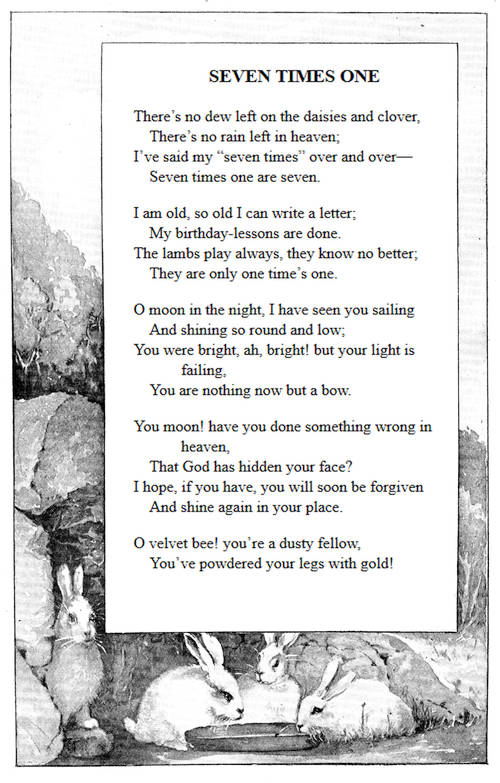 SEVEN TIMES ONE

There's no dew left on the daisies and clover,
There's no rain left in heaven;
I've said my "seven times" over and over—
Seven times one are seven.

I am old, so old I can write a letter;
My birthday-lessons are done.
The lambs play always, they know no better;
They are only one time's one.

O moon in the night, I have seen you sailing
And shining so round and low;
You were bright, ah, bright! but your light is failing,
You are nothing now but a bow.

You moon! have you done something wrong in heaven,
That God has hidden your face?
I hope, if you have, you will soon be forgiven
And shine again in your place.

O velvet bee! you're a dusty fellow,
You've powdered your legs with gold!